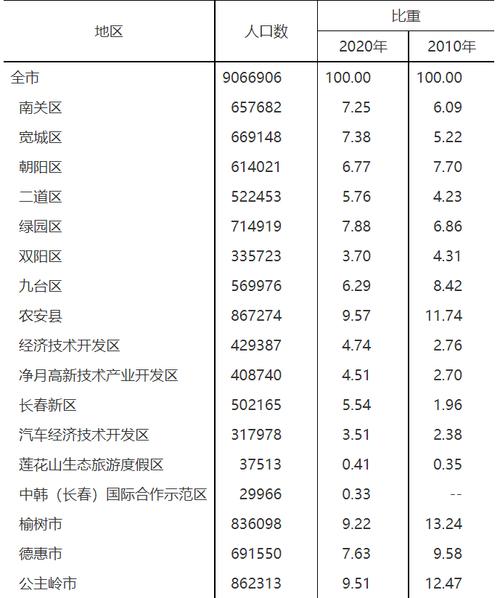 | 地区 | 人口数 | 比重 2020年 | 比重 2010年 |
|---|---|---|---|
| 全市 | 9066906 | 100.00 | 100.00 |
| 南关区 | 657682 | 7.25 | 6.09 |
| 宽城区 | 669148 | 7.38 | 5.22 |
| 朝阳区 | 614021 | 6.77 | 7.70 |
| 二道区 | 522453 | 5.76 | 4.23 |
| 绿园区 | 714919 | 7.88 | 6.86 |
| 双阳区 | 335723 | 3.70 | 4.31 |
| 九台区 | 569976 | 6.29 | 8.42 |
| 农安县 | 867274 | 9.57 | 11.74 |
| 经济技术开发区 | 429387 | 4.74 | 2.76 |
| 净月高新技术产业开发区 | 408740 | 4.51 | 2.70 |
| 长春新区 | 502165 | 5.54 | 1.96 |
| 汽车经济技术开发区 | 317978 | 3.51 | 2.38 |
| 莲花山生态旅游度假区 | 37513 | 0.41 | 0.35 |
| 中韩（长春）国际合作示范区 | 29966 | 0.33 | -- |
| 榆树市 | 836098 | 9.22 | 13.24 |
| 德惠市 | 691550 | 7.63 | 9.58 |
| 公主岭市 | 862313 | 9.51 | 12.47 |